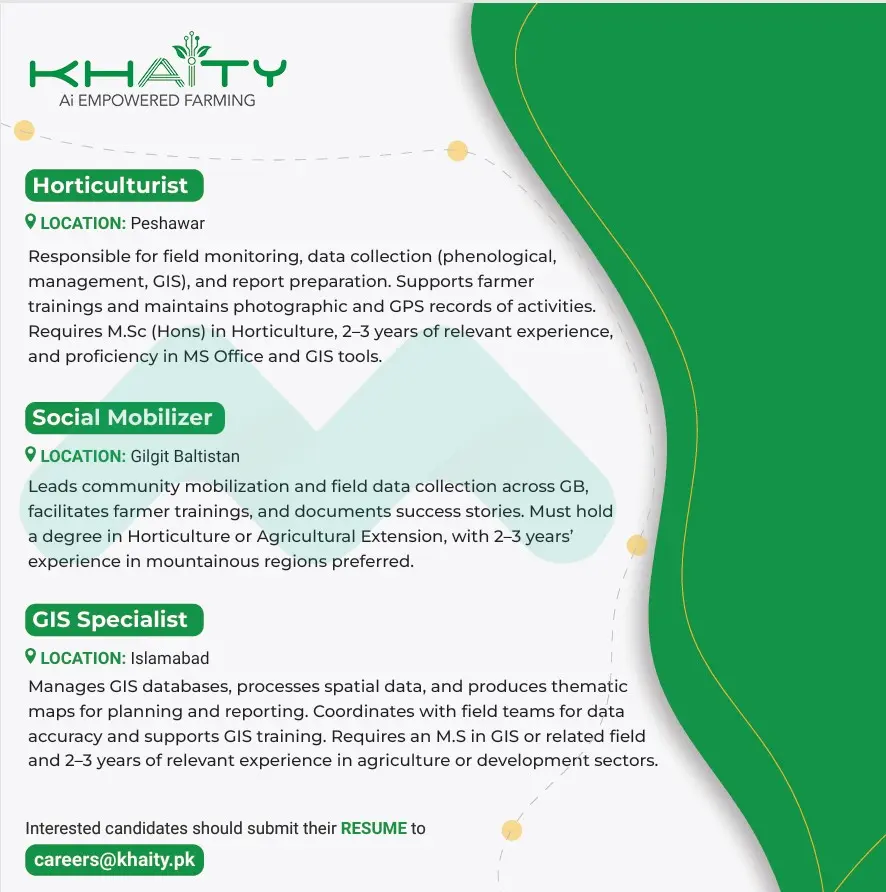 KHAITY
Ai EMPOWERED FARMING

Horticulturist

LOCATION: Peshawar

Responsible for field monitoring, data collection (phenological, management, GIS), and report preparation. Supports farmer trainings and maintains photographic and GPS records of activities. Requires M.Sc (Hons) in Horticulture, 2–3 years of relevant experience, and proficiency in MS Office and GIS tools.

Social Mobilizer

LOCATION: Gilgit Baltistan

Leads community mobilization and field data collection across GB, facilitates farmer trainings, and documents success stories. Must hold a degree in Horticulture or Agricultural Extension, with 2–3 years' experience in mountainous regions preferred.

GIS Specialist

LOCATION: Islamabad

Manages GIS databases, processes spatial data, and produces thematic maps for planning and reporting. Coordinates with field teams for data accuracy and supports GIS training. Requires an M.S in GIS or related field and 2–3 years of relevant experience in agriculture or development sectors.

Interested candidates should submit their RESUME to

careers@khaity.pk